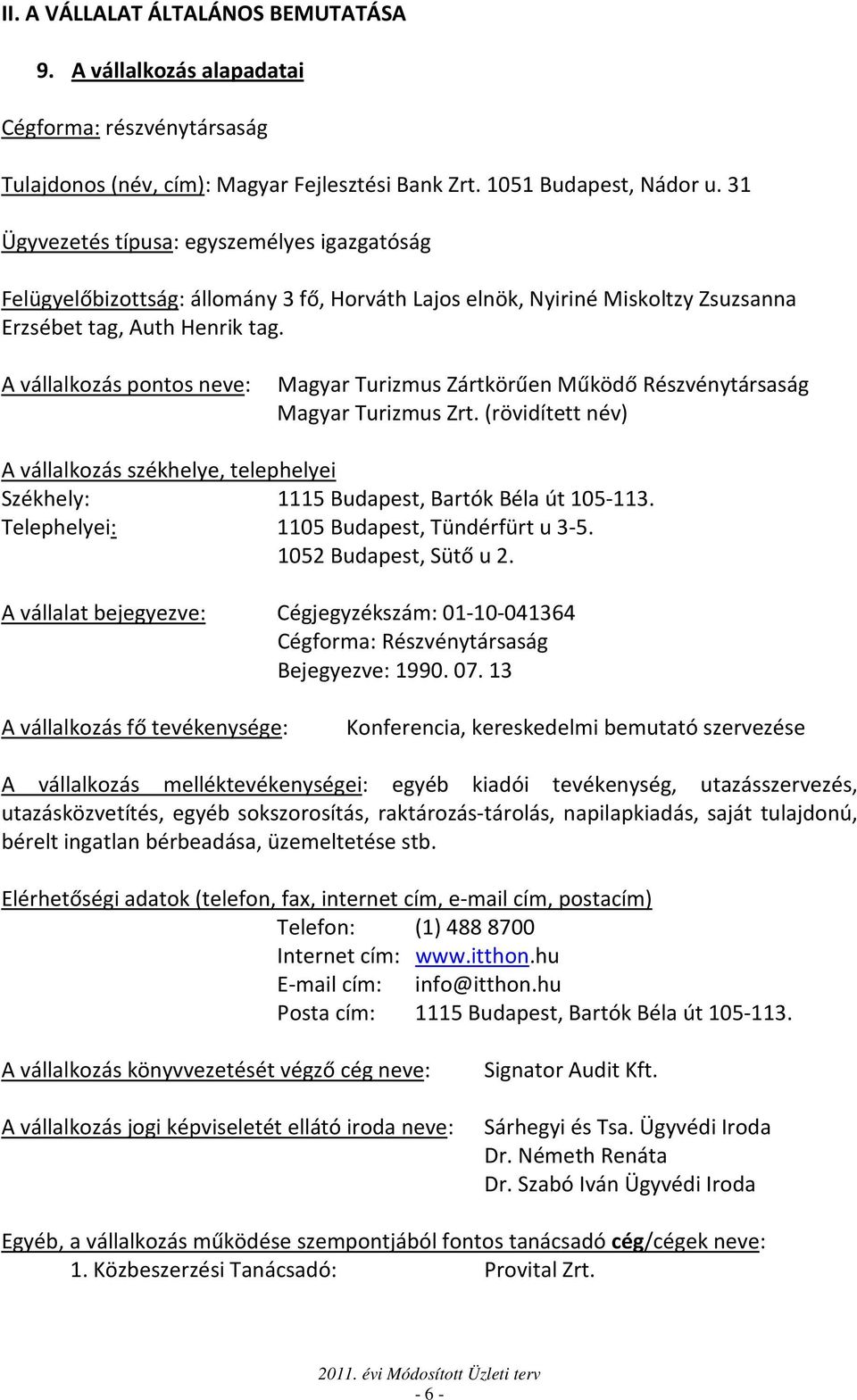 II. A VÁLLALAT ÁLTALÁNOS BEMUTATÁSA

9. A vállalkozás alapadatai

Cégforma: részvénytársaság

Tulajdonos (név, cím): Magyar Fejlesztési Bank Zrt. 1051 Budapest, Nádor u. 31

Ügyvezetés típusa: egyszemélyes igazgatóság

Felügyelőbizottság: állomány 3 fő, Horváth Lajos elnök, Nyiriné Miskoltzy Zsuzsanna Erzsébet tag, Auth Henrik tag.

A vállalkozás pontos neve: Magyar Turizmus Zártkörűen Működő Részvénytársaság
Magyar Turizmus Zrt. (rövidített név)

A vállalkozás székhelye, telephelyei
Székhely: 1115 Budapest, Bartók Béla út 105-113.
Telephelyei: 1105 Budapest, Tündérfürt u 3-5.
1052 Budapest, Sütő u 2.

A vállalat bejegyezve: Cégjegyzékszám: 01-10-041364
Cégforma: Részvénytársaság
Bejegyezve: 1990. 07. 13

A vállalkozás fő tevékenysége: Konferencia, kereskedelmi bemutató szervezése

A vállalkozás melléktevékenységei: egyéb kiadói tevékenység, utazásszervezés, utazásközvetítés, egyéb sokszorosítás, raktározás-tárolás, napilapkiadás, saját tulajdonú, bérelt ingatlan bérbeadása, üzemeltetése stb.

Elérhetőségi adatok (telefon, fax, internet cím, e-mail cím, postacím)
Telefon: (1) 488 8700
Internet cím: www.itthon.hu
E-mail cím: info@itthon.hu
Posta cím: 1115 Budapest, Bartók Béla út 105-113.

A vállalkozás könyvvezetését végző cég neve: Signator Audit Kft.

A vállalkozás jogi képviseletét ellátó iroda neve: Sárhegyi és Tsa. Ügyvédi Iroda
Dr. Németh Renáta
Dr. Szabó Iván Ügyvédi Iroda

Egyéb, a vállalkozás működése szempontjából fontos tanácsadó cég/cégek neve:
1. Közbeszerzési Tanácsadó: Provital Zrt.

2011. évi Módosított Üzleti terv
- 6 -